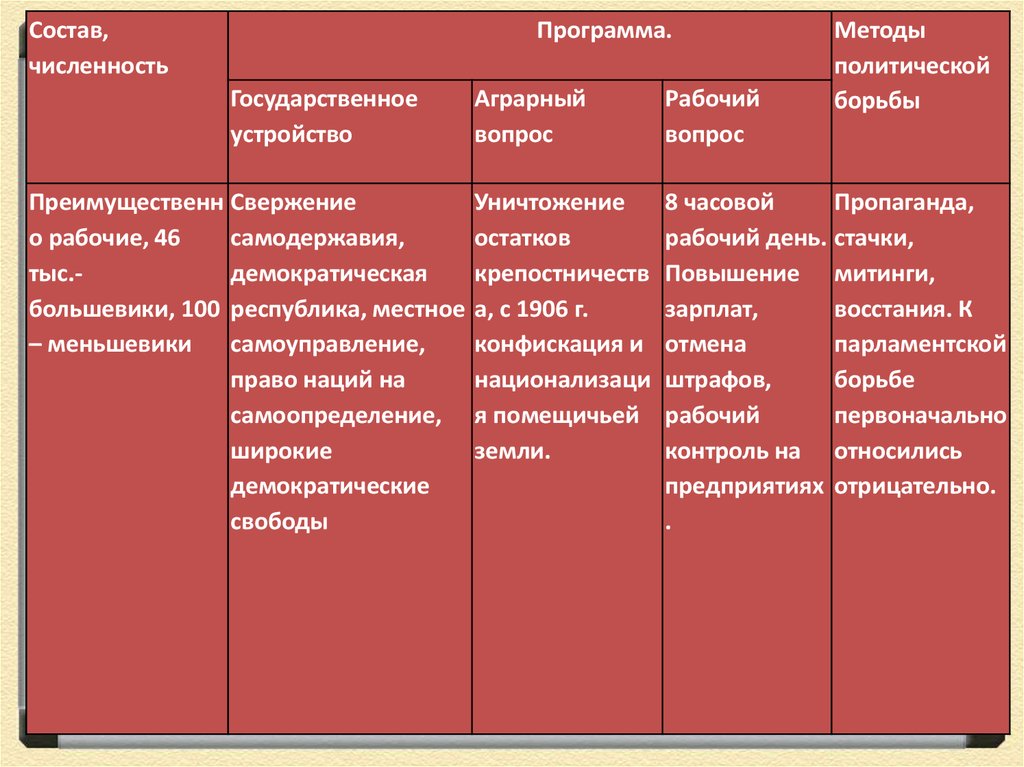 | Состав, численность | Программа. | | | Методы политической борьбы |
|---|---|---|---|---|
| | Государственное устройство | Аграрный вопрос | Рабочий вопрос | |
| Преимущественно рабочие, 46 тыс.- большевики, 100 – меньшевики | Свержение самодержавия, демократическая республика, местное самоуправление, право наций на самоопределение, широкие демократические свободы | Уничтожение остатков крепостничества, с 1906 г. конфискация и национализация помещичьей земли. | 8 часовой рабочий день. Повышение зарплат, отмена штрафов, рабочий контроль на предприятиях. | Пропаганда, стачки, митинги, восстания. К парламентской борьбе первоначально относились отрицательно. |